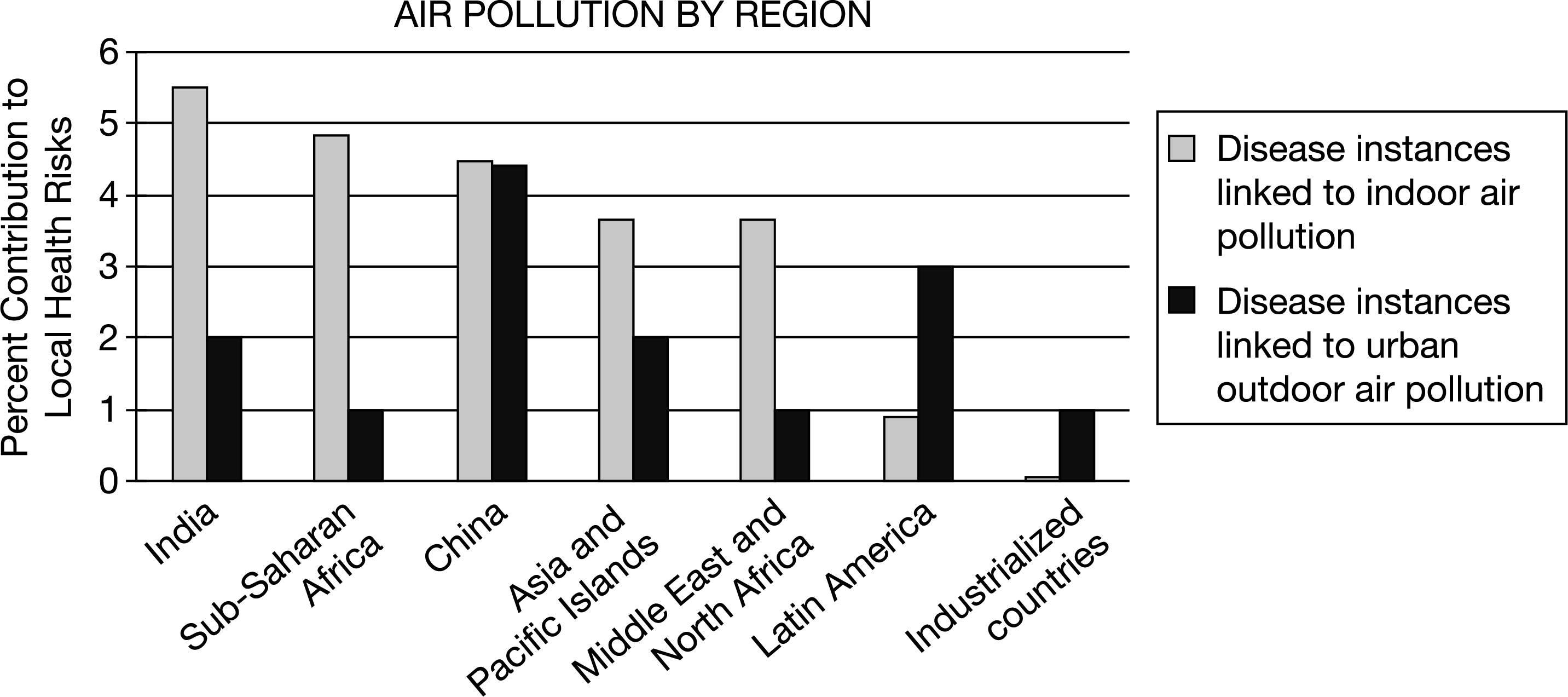 AIR POLLUTION BY REGION

Percent Contribution to Local Health Risks

6
5
4
3
2
1
0

India
Sub-Saharan Africa
China
Asia and Pacific Islands
Middle East and North Africa
Latin America
Industrialized countries

Disease instances linked to indoor air pollution

Disease instances linked to urban outdoor air pollution